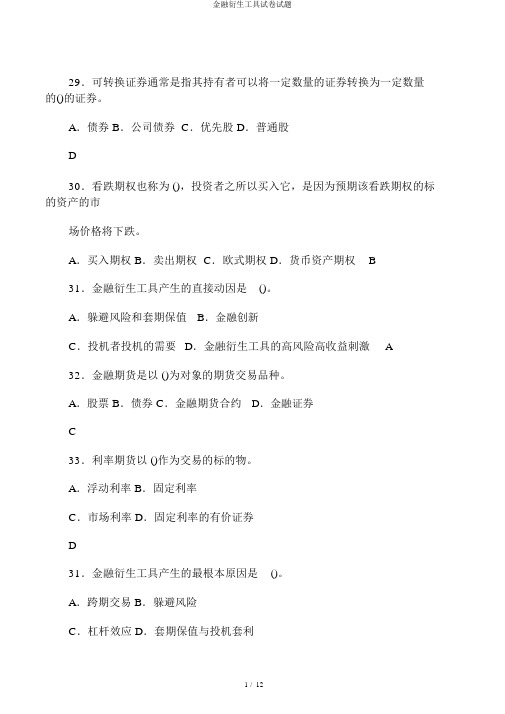 金融衍生工具试卷试题

29．可转换证券通常是指其持有者可以将一定数量的证券转换为一定数量的()的证券。

A．债券 B．公司债券 C．优先股 D．普通股

D

30．看跌期权也称为 ()，投资者之所以买入它，是因为预期该看跌期权的标的资产的市

场价格将下跌。

A．买入期权 B．卖出期权 C．欧式期权 D．货币资产期权 B

31．金融衍生工具产生的直接动因是 ()。

A．躲避风险和套期保值 B．金融创新

C．投机者投机的需要 D．金融衍生工具的高风险高收益刺激 A

32．金融期货是以 ()为对象的期货交易品种。

A．股票 B．债券 C．金融期货合约 D．金融证券

C

33．利率期货以 ()作为交易的标的物。

A．浮动利率 B．固定利率

C．市场利率 D．固定利率的有价证券

D

31．金融衍生工具产生的最根本原因是 ()。

A．跨期交易 B．躲避风险

C．杠杆效应 D．套期保值与投机套利

1 / 12